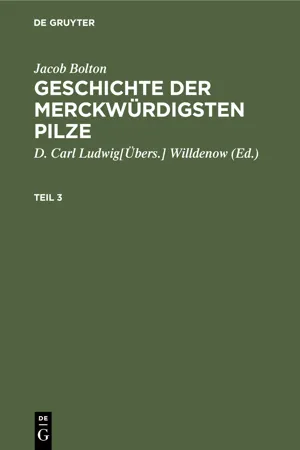 DE GRUYTER

Jacob Bolton

GESCHICHTE DER MERCKWÜRDIGSTEN PILZE

D. Carl Ludwig[Übers.] Willdenow (Ed.)

TEIL 3

DE
G